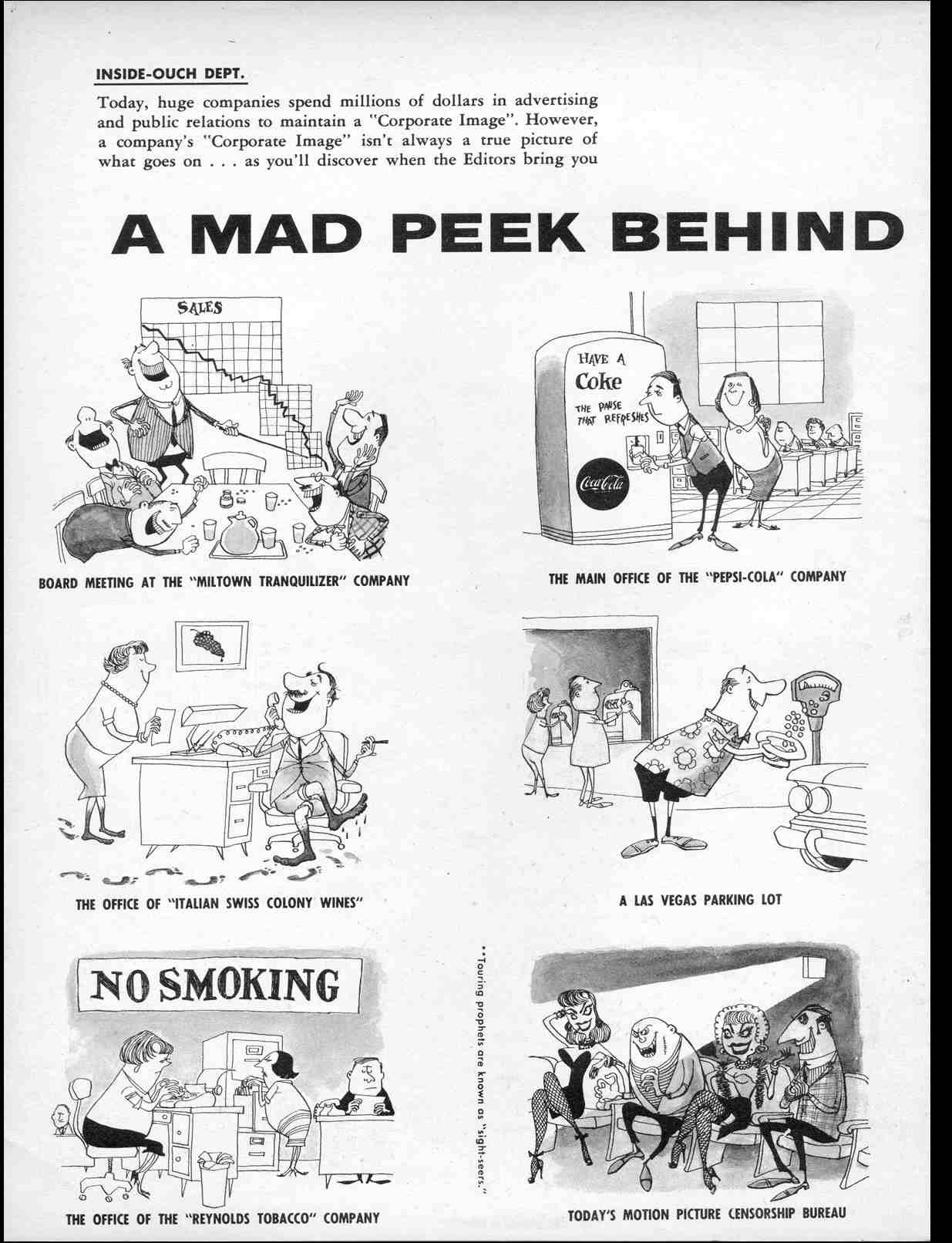 INSIDE-OUCH DEPT.

Today, huge companies spend millions of dollars in advertising and public relations to maintain a "Corporate Image". However, a company's "Corporate Image" isn't always a true picture of what goes on . . . as you'll discover when the Editors bring you

A MAD PEEK BEHIND

SALES

BOARD MEETING AT THE "MILTOWN TRANQUILIZER" COMPANY

HAVE A Coke THE PAUSE THAT REFRESHES

Coca-Cola

THE MAIN OFFICE OF THE "PEPSI-COLA" COMPANY

THE OFFICE OF "ITALIAN SWISS COLONY WINES"

A LAS VEGAS PARKING LOT

NO SMOKING

THE OFFICE OF THE "REYNOLDS TOBACCO" COMPANY

**Touring prophets are known as "sight-seers."

TODAY'S MOTION PICTURE CENSORSHIP BUREAU